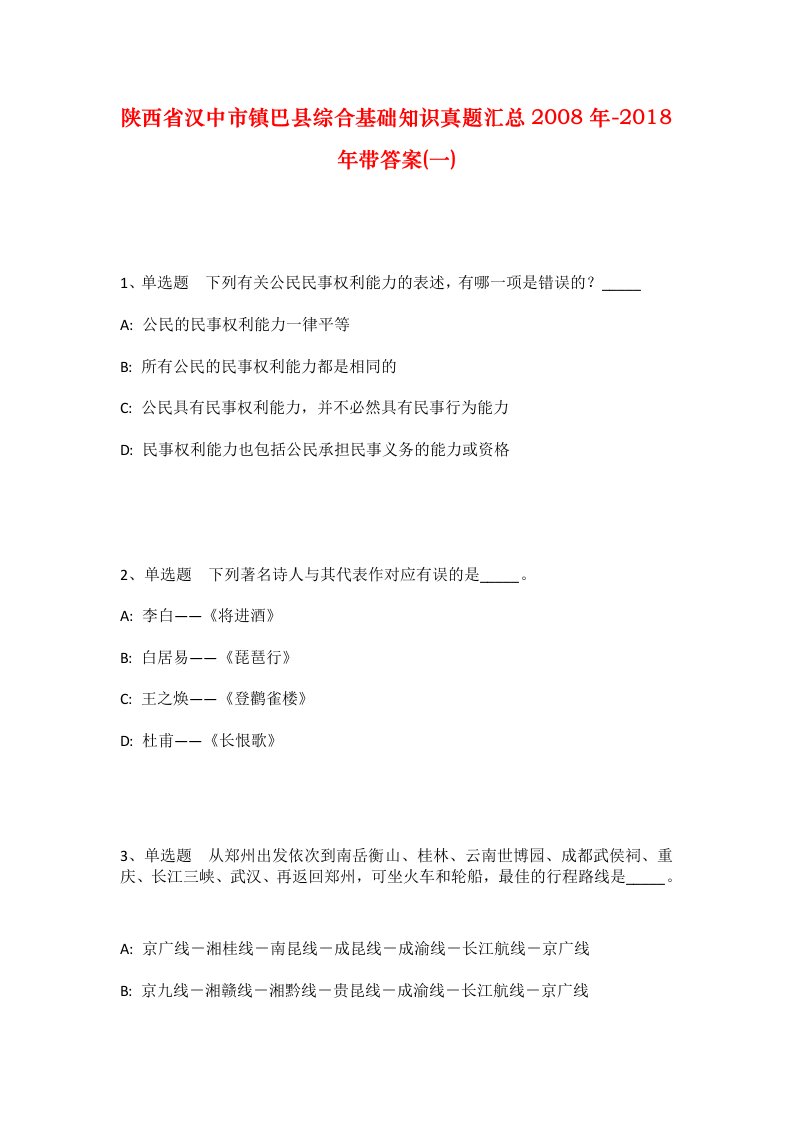 陕西省汉中市镇巴县综合基础知识真题汇总2008年-2018年带答案(一)

1、单选题　下列有关公民民事权利能力的表述，有哪一项是错误的？_____

A: 公民的民事权利能力一律平等

B: 所有公民的民事权利能力都是相同的

C: 公民具有民事权利能力，并不必然具有民事行为能力

D: 民事权利能力也包括公民承担民事义务的能力或资格

2、单选题　下列著名诗人与其代表作对应有误的是_____。

A: 李白——《将进酒》

B: 白居易——《琵琶行》

C: 王之焕——《登鹳雀楼》

D: 杜甫——《长恨歌》

3、单选题　从郑州出发依次到南岳衡山、桂林、云南世博园、成都武侯祠、重庆、长江三峡、武汉、再返回郑州，可坐火车和轮船，最佳的行程路线是_____。

A: 京广线－湘桂线－南昆线－成昆线－成渝线－长江航线－京广线

B: 京九线－湘赣线－湘黔线－贵昆线－成渝线－长江航线－京广线